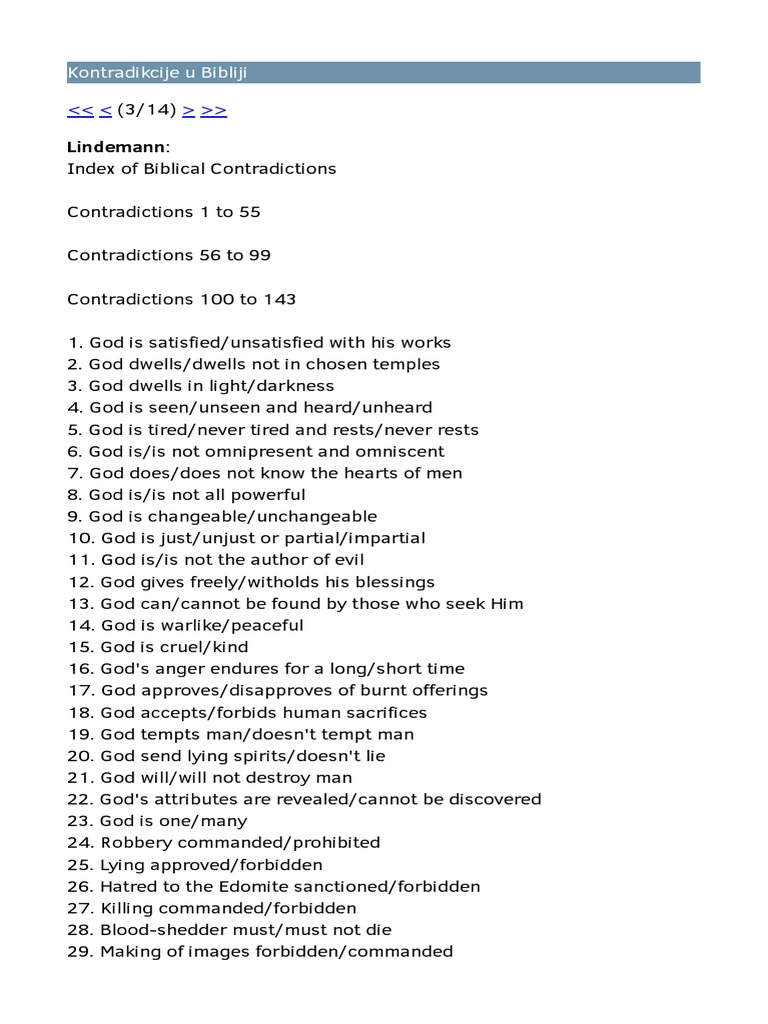 Kontradikcije u Bibliji

<< < (3/14) > >>

Lindemann:
Index of Biblical Contradictions

Contradictions 1 to 55

Contradictions 56 to 99

Contradictions 100 to 143

1. God is satisfied/unsatisfied with his works
2. God dwells/dwells not in chosen temples
3. God dwells in light/darkness
4. God is seen/unseen and heard/unheard
5. God is tired/never tired and rests/never rests
6. God is/is not omnipresent and omniscent
7. God does/does not know the hearts of men
8. God is/is not all powerful
9. God is changeable/unchangeable
10. God is just/unjust or partial/impartial
11. God is/is not the author of evil
12. God gives freely/witholds his blessings
13. God can/cannot be found by those who seek Him
14. God is warlike/peaceful
15. God is cruel/kind
16. God's anger endures for a long/short time
17. God approves/disapproves of burnt offerings
18. God accepts/forbids human sacrifices
19. God tempts man/doesn't tempt man
20. God send lying spirits/doesn't lie
21. God will/will not destroy man
22. God's attributes are revealed/cannot be discovered
23. God is one/many
24. Robbery commanded/prohibited
25. Lying approved/forbidden
26. Hatred to the Edomite sanctioned/forbidden
27. Killing commanded/forbidden
28. Blood-shedder must/must not die
29. Making of images forbidden/commanded